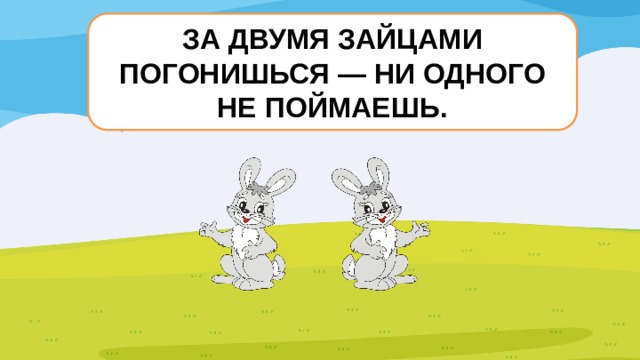 ЗА ДВУМЯ ЗАЙЦАМИ ПОГОНИШЬСЯ — НИ ОДНОГО НЕ ПОЙМАЕШЬ.